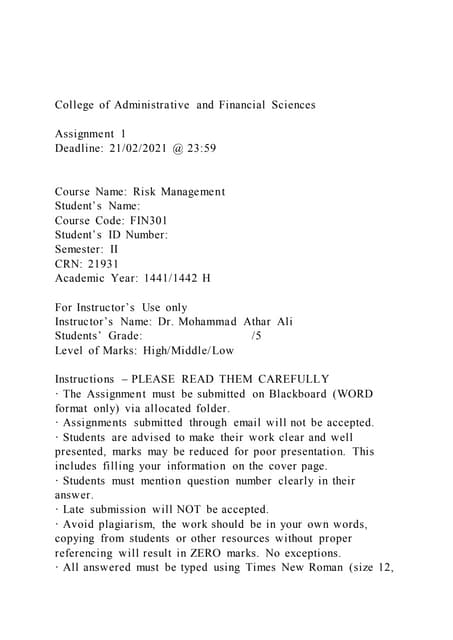 College of Administrative and Financial Sciences

Assignment 1
Deadline: 21/02/2021 @ 23:59

Course Name: Risk Management
Student's Name:
Course Code: FIN301
Student's ID Number:
Semester: II
CRN: 21931
Academic Year: 1441/1442 H

For Instructor's Use only
Instructor's Name: Dr. Mohammad Athar Ali
Students' Grade: /5
Level of Marks: High/Middle/Low

Instructions – PLEASE READ THEM CAREFULLY
· The Assignment must be submitted on Blackboard (WORD format only) via allocated folder.
· Assignments submitted through email will not be accepted.
· Students are advised to make their work clear and well presented, marks may be reduced for poor presentation. This includes filling your information on the cover page.
· Students must mention question number clearly in their answer.
· Late submission will NOT be accepted.
· Avoid plagiarism, the work should be in your own words, copying from students or other resources without proper referencing will result in ZERO marks. No exceptions.
· All answered must be typed using Times New Roman (size 12,